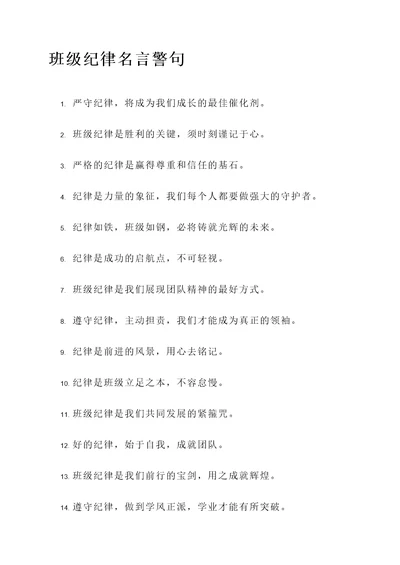 班级纪律名言警句

1. 严守纪律，将成为我们成长的最佳催化剂。

2. 班级纪律是胜利的关键，须时刻谨记于心。

3. 严格的纪律是赢得尊重和信任的基石。

4. 纪律是力量的象征，我们每个人都要做强大的守护者。

5. 纪律如铁，班级如钢，必将铸就光辉的未来。

6. 纪律是成功的启航点，不可轻视。

7. 班级纪律是我们展现团队精神的最好方式。

8. 遵守纪律，主动担责，我们才能成为真正的领袖。

9. 纪律是前进的风景，用心去铭记。

10. 纪律是班级立足之本，不容怠慢。

11. 班级纪律是我们共同发展的紧箍咒。

12. 好的纪律，始于自我，成就团队。

13. 班级纪律是我们前行的宝剑，用之成就辉煌。

14. 遵守纪律，做到学风正派，学业才能有所突破。